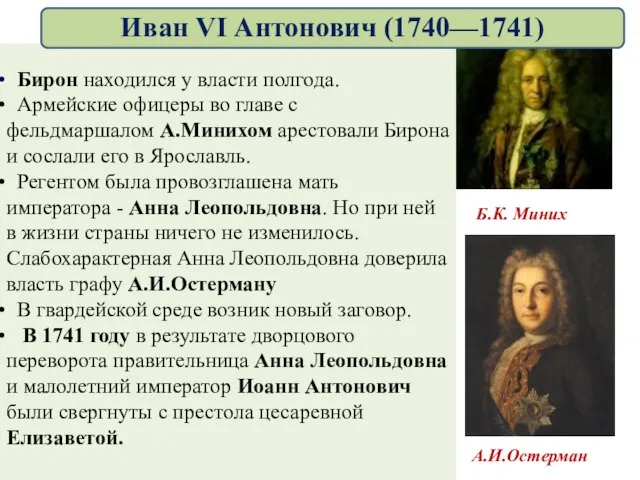 Иван VI Антонович (1740—1741)

• Бирон находился у власти полгода.
• Армейские офицеры во главе с фельдмаршалом А.Минихом арестовали Бирона и сослали его в Ярославль.
• Регентом была провозглашена мать императора - Анна Леопольдовна. Но при ней в жизни страны ничего не изменилось. Слабохарактерная Анна Леопольдовна доверила власть графу А.И.Остерману
• В гвардейской среде возник новый заговор.
• В 1741 году в результате дворцового переворота правительница Анна Леопольдовна и малолетний император Иоанн Антонович были свергнуты с престола цесаревной Елизаветой.

Б.К. Миних

А.И.Остерман